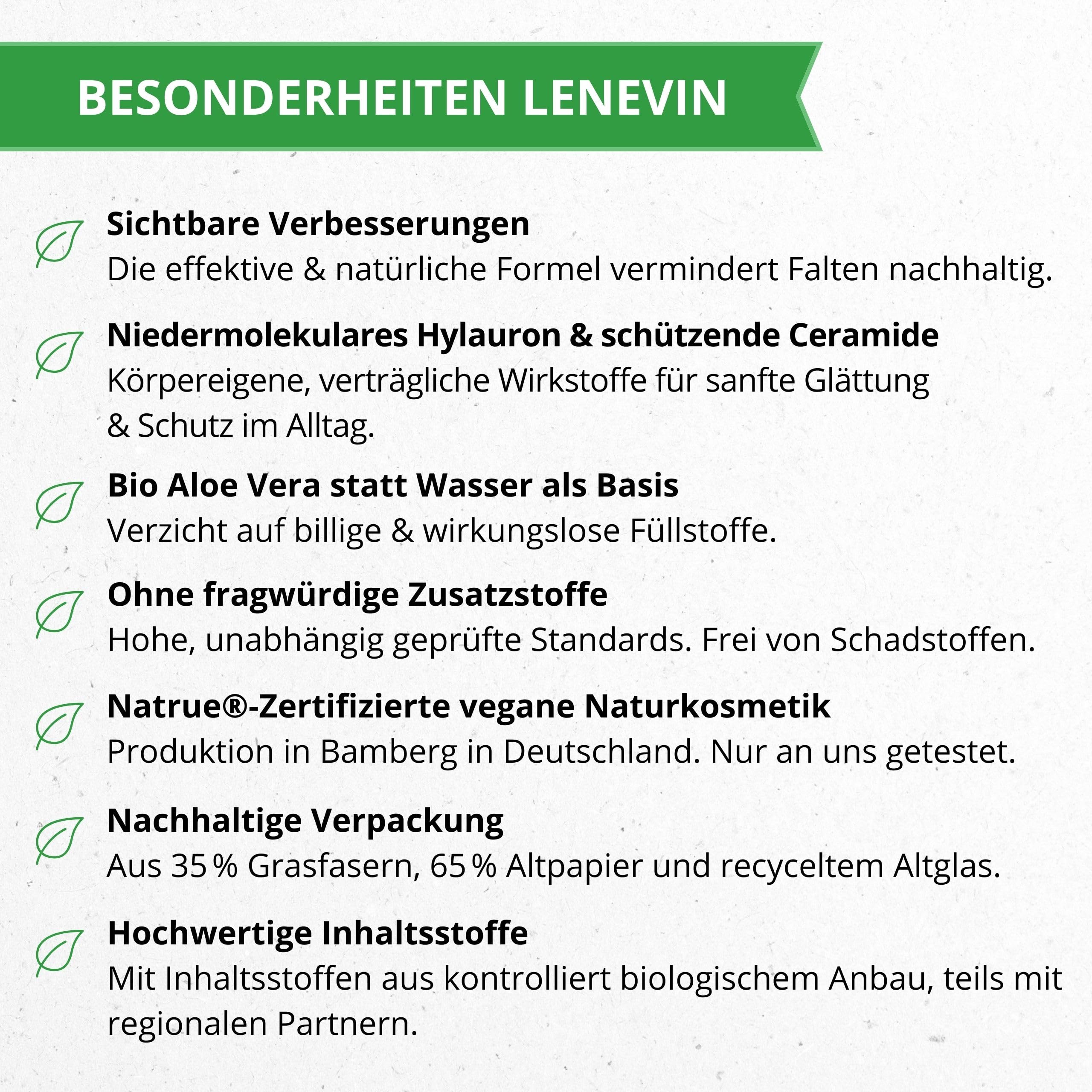 BESONDERHEITEN LENEVIN

Sichtbare Verbesserungen
Die effektive & natürliche Formel vermindert Falten nachhaltig.

Niedermolekulares Hylauron & schützende Ceramide
Körpereigene, verträgliche Wirkstoffe für sanfte Glättung & Schutz im Alltag.

Bio Aloe Vera statt Wasser als Basis
Verzicht auf billige & wirkungslose Füllstoffe.

Ohne fragwürdige Zusatzstoffe
Hohe, unabhängig geprüfte Standards. Frei von Schadstoffen.

Natrue®-Zertifizierte vegane Naturkosmetik
Produktion in Bamberg in Deutschland. Nur an uns getestet.

Nachhaltige Verpackung
Aus 35 % Grasfasern, 65 % Altpapier und recyceltem Altglas.

Hochwertige Inhaltsstoffe
Mit Inhaltsstoffen aus kontrolliert biologischem Anbau, teils mit regionalen Partnern.